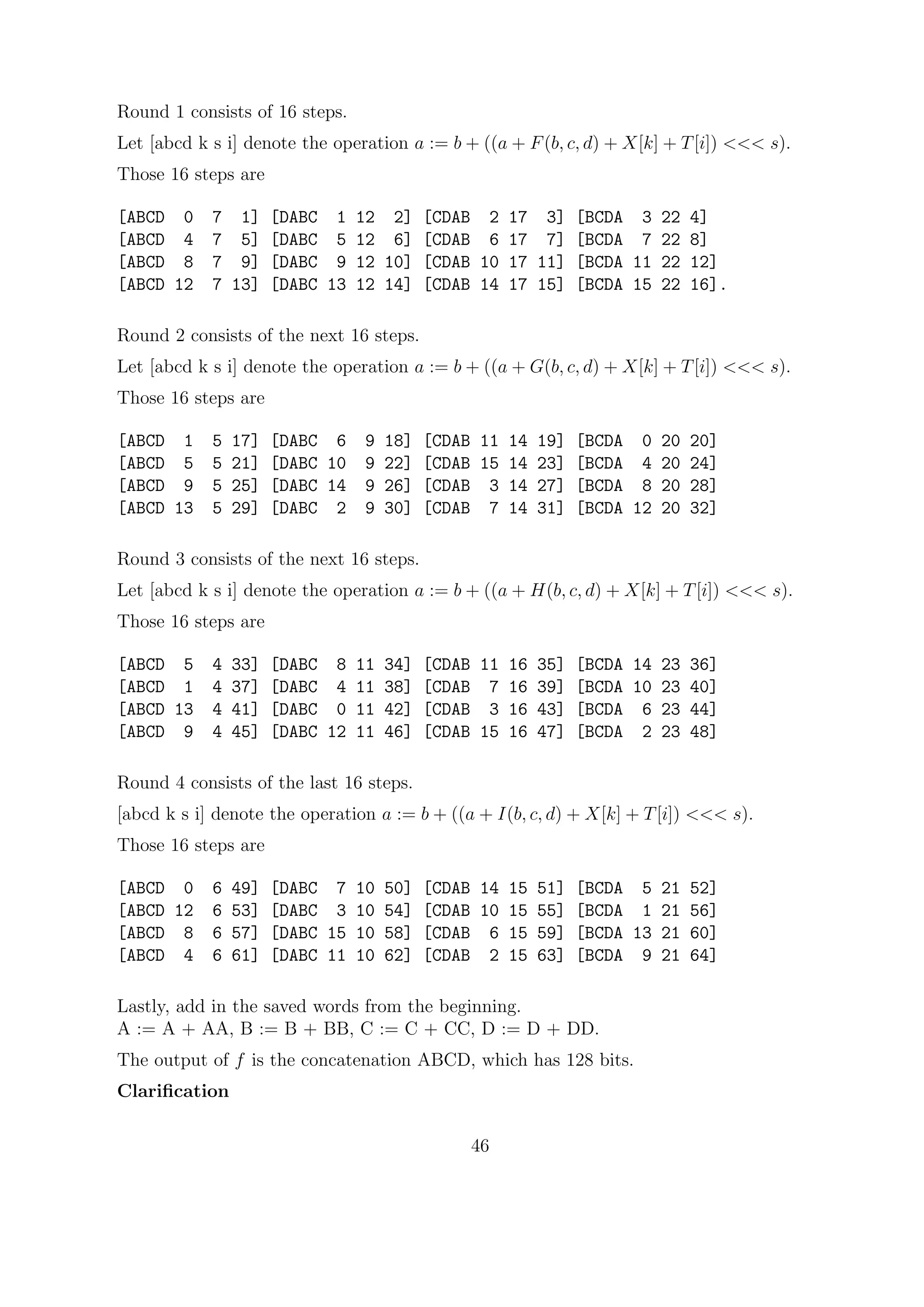 Round 1 consists of 16 steps.

Let [abcd k s i] denote the operation $a := b + ((a + F(b, c, d) + X[k] + T[i]) <<< s)$.

Those 16 steps are

[ABCD  0  7  1] [DABC  1 12  2] [CDAB  2 17  3] [BCDA  3 22 4]
[ABCD  4  7  5] [DABC  5 12  6] [CDAB  6 17  7] [BCDA  7 22 8]
[ABCD  8  7  9] [DABC  9 12 10] [CDAB 10 17 11] [BCDA 11 22 12]
[ABCD 12  7 13] [DABC 13 12 14] [CDAB 14 17 15] [BCDA 15 22 16].

Round 2 consists of the next 16 steps.

Let [abcd k s i] denote the operation $a := b + ((a + G(b, c, d) + X[k] + T[i]) <<< s)$.

Those 16 steps are

[ABCD  1  5 17] [DABC  6  9 18] [CDAB 11 14 19] [BCDA  0 20 20]
[ABCD  5  5 21] [DABC 10  9 22] [CDAB 15 14 23] [BCDA  4 20 24]
[ABCD  9  5 25] [DABC 14  9 26] [CDAB  3 14 27] [BCDA  8 20 28]
[ABCD 13  5 29] [DABC  2  9 30] [CDAB  7 14 31] [BCDA 12 20 32]

Round 3 consists of the next 16 steps.

Let [abcd k s i] denote the operation $a := b + ((a + H(b, c, d) + X[k] + T[i]) <<< s)$.

Those 16 steps are

[ABCD  5  4 33] [DABC  8 11 34] [CDAB 11 16 35] [BCDA 14 23 36]
[ABCD  1  4 37] [DABC  4 11 38] [CDAB  7 16 39] [BCDA 10 23 40]
[ABCD 13  4 41] [DABC  0 11 42] [CDAB  3 16 43] [BCDA  6 23 44]
[ABCD  9  4 45] [DABC 12 11 46] [CDAB 15 16 47] [BCDA  2 23 48]

Round 4 consists of the last 16 steps.

[abcd k s i] denote the operation $a := b + ((a + I(b, c, d) + X[k] + T[i]) <<< s)$.

Those 16 steps are

[ABCD  0  6 49] [DABC  7 10 50] [CDAB 14 15 51] [BCDA  5 21 52]
[ABCD 12  6 53] [DABC  3 10 54] [CDAB 10 15 55] [BCDA  1 21 56]
[ABCD  8  6 57] [DABC 15 10 58] [CDAB  6 15 59] [BCDA 13 21 60]
[ABCD  4  6 61] [DABC 11 10 62] [CDAB  2 15 63] [BCDA  9 21 64]

Lastly, add in the saved words from the beginning.
A := A + AA, B := B + BB, C := C + CC, D := D + DD.

The output of $f$ is the concatenation ABCD, which has 128 bits.

**Clarification**

46